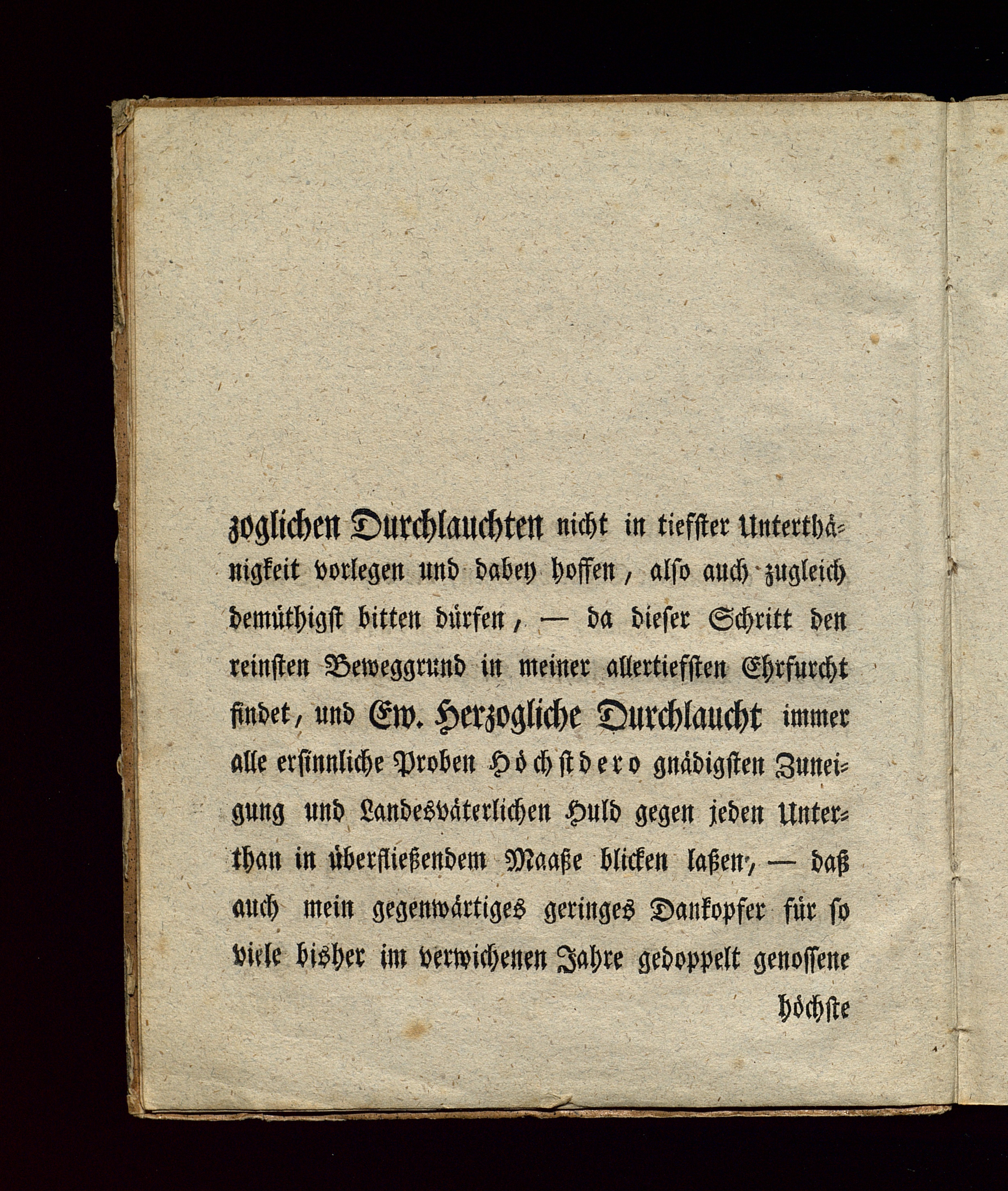 zoglichen Durchlauchten nicht in tiefster Unterthänigkeit vorlegen und dabey hoffen, also auch zugleich demüthigst bitten dürfen, — da dieser Schritt den reinsten Beweggrund in meiner allertiefsten Ehrfurcht findet, und Ew. Herzogliche Durchlaucht immer alle ersinnliche Proben Höchstdero gnädigsten Zuneigung und Landesväterlichen Huld gegen jeden Unterthan in überfließendem Maaße blicken laßen, — daß auch mein gegenwärtiges geringes Dankopfer für so viele bisher im verwichenen Jahre gedoppelt genossene

höchste